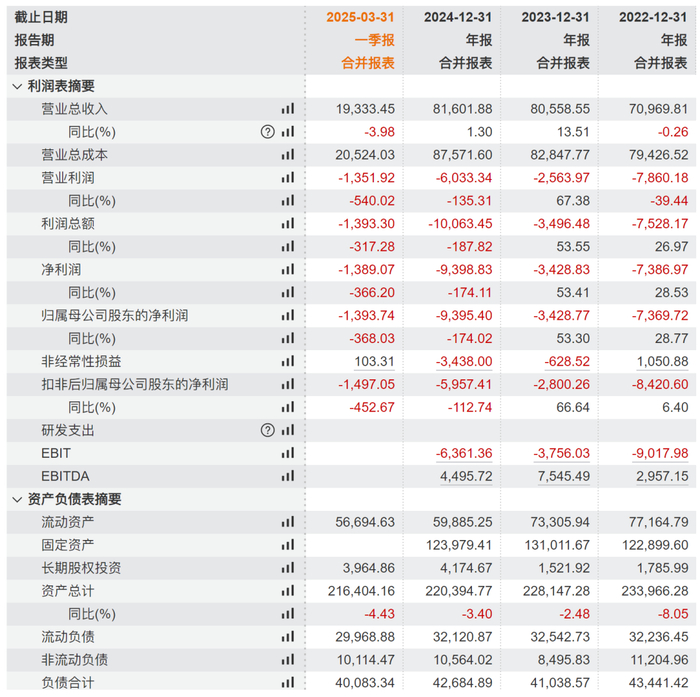 | 截止日期 | 2025-03-31 | 2024-12-31 | 2023-12-31 | 2022-12-31 |
|---|---|---|---|---|
| 报告期 | 一季报 | 年报 | 年报 | 年报 |
| 报表类型 | 合并报表 | 合并报表 | 合并报表 | 合并报表 |
| 利润表摘要 | | | | |
| 营业总收入 | 19,333.45 | 81,601.88 | 80,558.55 | 70,969.81 |
| 同比(%) | -3.98 | 1.30 | 13.51 | -0.26 |
| 营业总成本 | 20,524.03 | 87,571.60 | 82,847.77 | 79,426.52 |
| 营业利润 | -1,351.92 | -6,033.34 | -2,563.97 | -7,860.18 |
| 同比(%) | -540.02 | -135.31 | 67.38 | -39.44 |
| 利润总额 | -1,393.30 | -10,063.45 | -3,496.48 | -7,528.17 |
| 同比(%) | -317.28 | -187.82 | 53.55 | 26.97 |
| 净利润 | -1,389.07 | -9,398.83 | -3,428.83 | -7,386.97 |
| 同比(%) | -366.20 | -174.11 | 53.41 | 28.53 |
| 归属母公司股东的净利润 | -1,393.74 | -9,395.40 | -3,428.77 | -7,369.72 |
| 同比(%) | -368.03 | -174.02 | 53.30 | 28.77 |
| 非经常性损益 | 103.31 | -3,438.00 | -628.52 | 1,050.88 |
| 扣非后归属母公司股东的净利润 | -1,497.05 | -5,957.41 | -2,800.26 | -8,420.60 |
| 同比(%) | -452.67 | -112.74 | 66.64 | 6.40 |
| 研发支出 | | | | |
| EBIT | | -6,361.36 | -3,756.03 | -9,017.98 |
| EBITDA | | 4,495.72 | 7,545.49 | 2,957.15 |
| 资产负债表摘要 | | | | |
| 流动资产 | 56,694.63 | 59,885.25 | 73,305.94 | 77,164.79 |
| 固定资产 | | 123,979.41 | 131,011.67 | 122,899.60 |
| 长期股权投资 | 3,964.86 | 4,174.67 | 1,521.92 | 1,785.99 |
| 资产总计 | 216,404.16 | 220,394.77 | 228,147.28 | 233,966.28 |
| 同比(%) | -4.43 | -3.40 | -2.48 | -8.05 |
| 流动负债 | 29,968.88 | 32,120.87 | 32,542.73 | 32,236.45 |
| 非流动负债 | 10,114.47 | 10,564.02 | 8,495.83 | 11,204.96 |
| 负债合计 | 40,083.34 | 42,684.89 | 41,038.57 | 43,441.42 |